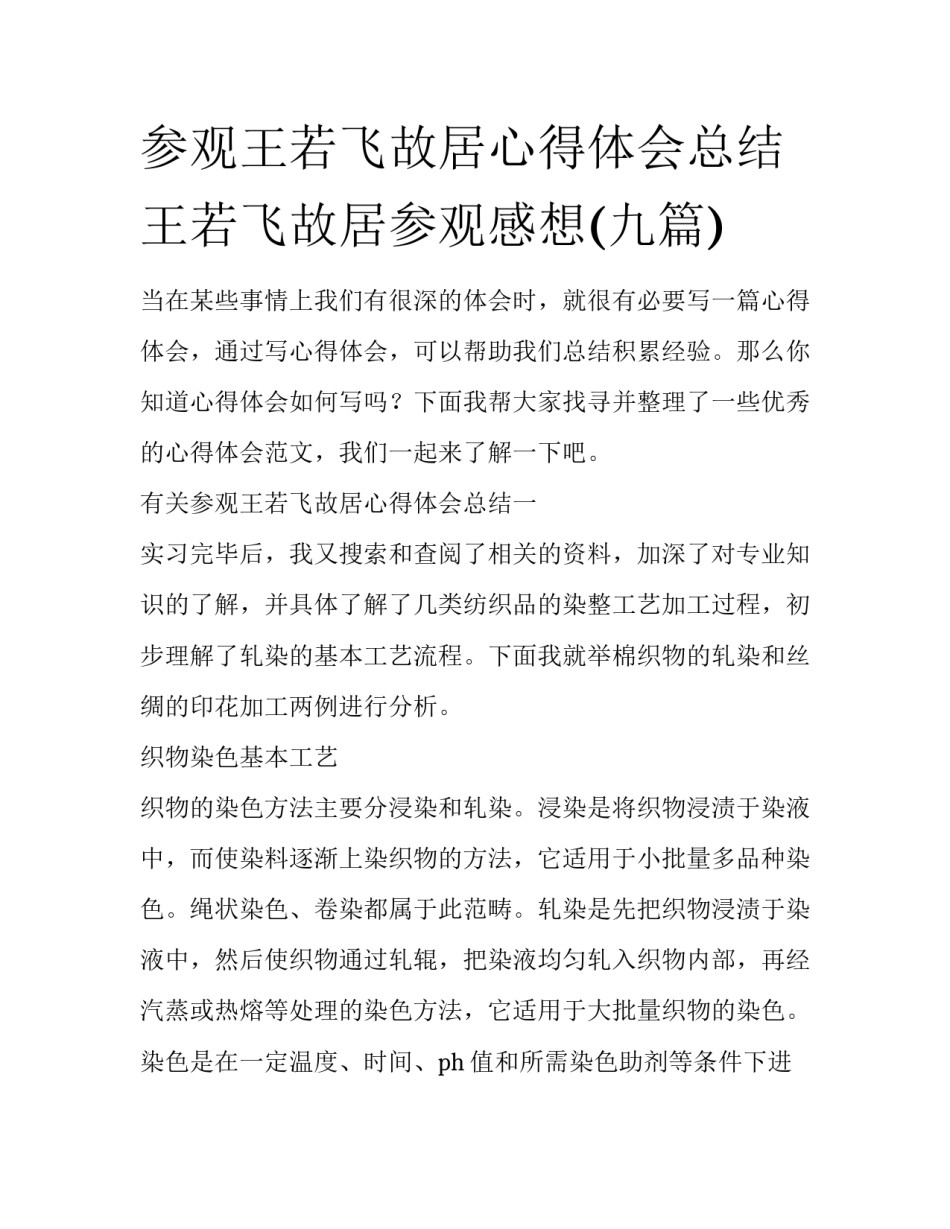 参观王若飞故居心得体会总结 王若飞故居参观感想(九篇)

当在某些事情上我们有很深的体会时，就很有必要写一篇心得体会，通过写心得体会，可以帮助我们总结积累经验。那么你知道心得体会如何写吗？下面我帮大家找寻并整理了一些优秀的心得体会范文，我们一起来了解一下吧。

有关参观王若飞故居心得体会总结一

实习完毕后，我又搜索和查阅了相关的资料，加深了对专业知识的了解，并具体了解了几类纺织品的染整工艺加工过程，初步理解了轧染的基本工艺流程。下面我就举棉织物的轧染和丝绸的印花加工两例进行分析。

织物染色基本工艺

织物的染色方法主要分浸染和轧染。浸染是将织物浸渍于染液中，而使染料逐渐上染织物的方法，它适用于小批量多品种染色。绳状染色、卷染都属于此范畴。轧染是先把织物浸渍于染液中，然后使织物通过轧辊，把染液均匀轧入织物内部，再经汽蒸或热熔等处理的染色方法，它适用于大批量织物的染色。染色是在一定温度、时间、ph 值和所需染色助剂等条件下进